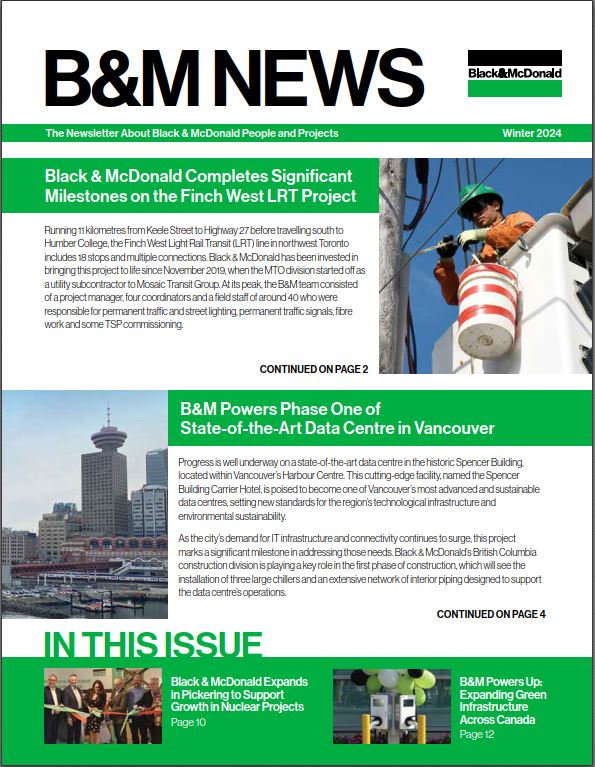 B&M NEWS

Black&McDonald

The Newsletter About Black & McDonald People and Projects

Winter 2024

Black & McDonald Completes Significant Milestones on the Finch West LRT Project

Running 11 kilometres from Keele Street to Highway 27 before travelling south to Humber College, the Finch West Light Rail Transit (LRT) line in northwest Toronto includes 18 stops and multiple connections. Black & McDonald has been invested in bringing this project to life since November 2019, when the MTO division started off as a utility subcontractor to Mosaic Transit Group. At its peak, the B&M team consisted of a project manager, four coordinators and a field staff of around 40 who were responsible for permanent traffic and street lighting, permanent traffic signals, fibre work and some TSP commissioning.

CONTINUED ON PAGE 2

B&M Powers Phase One of State-of-the-Art Data Centre in Vancouver

Progress is well underway on a state-of-the-art data centre in the historic Spencer Building, located within Vancouver's Harbour Centre. This cutting-edge facility, named the Spencer Building Carrier Hotel, is poised to become one of Vancouver's most advanced and sustainable data centres, setting new standards for the region's technological infrastructure and environmental sustainability.

As the city's demand for IT infrastructure and connectivity continues to surge, this project marks a significant milestone in addressing those needs. Black & McDonald's British Columbia construction division is playing a key role in the first phase of construction, which will see the installation of three large chillers and an extensive network of interior piping designed to support the data centre's operations.

CONTINUED ON PAGE 4

IN THIS ISSUE

Black & McDonald Expands in Pickering to Support Growth in Nuclear Projects
Page 10

B&M Powers Up: Expanding Green Infrastructure Across Canada
Page 12